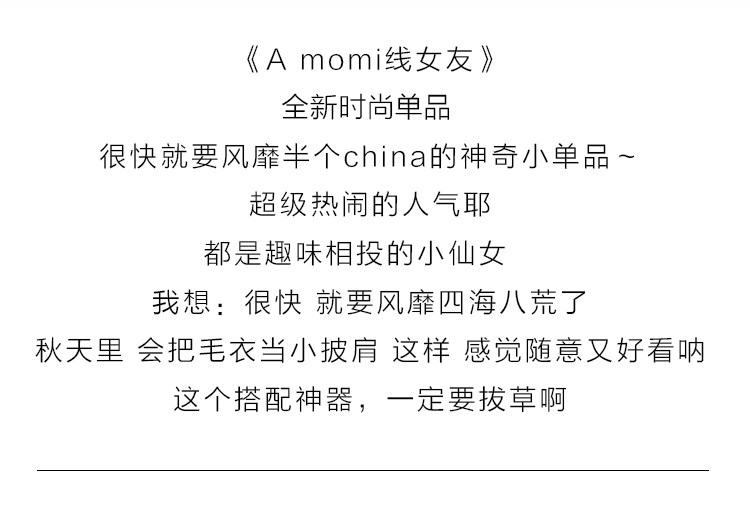 《A momi线女友》
全新时尚单品
很快就要风靡半个china的神奇小单品~
超级热闹的人气耶
都是趣味相投的小仙女
我想：很快 就要风靡四海八荒了
秋天里 会把毛衣当小披肩 这样 感觉随意又好看呐
这个搭配神器，一定要拔草啊